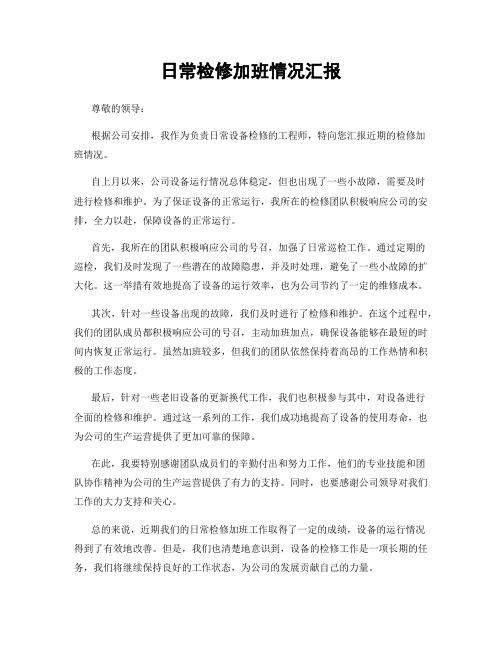 日常检修加班情况汇报

尊敬的领导：

根据公司安排，我作为负责日常设备检修的工程师，特向您汇报近期的检修加班情况。

自上月以来，公司设备运行情况总体稳定，但也出现了一些小故障，需要及时进行检修和维护。为了保证设备的正常运行，我所在的检修团队积极响应公司的安排，全力以赴，保障设备的正常运行。

首先，我所在的团队积极响应公司的号召，加强了日常巡检工作。通过定期的巡检，我们及时发现了一些潜在的故障隐患，并及时处理，避免了一些小故障的扩大化。这一举措有效地提高了设备的运行效率，也为公司节约了一定的维修成本。

其次，针对一些设备出现的故障，我们及时进行了检修和维护。在这个过程中，我们的团队成员都积极响应公司的号召，主动加班加点，确保设备能够在最短的时间内恢复正常运行。虽然加班较多，但我们的团队依然保持着高昂的工作热情和积极的工作态度。

最后，针对一些老旧设备的更新换代工作，我们也积极参与其中，对设备进行全面的检修和维护。通过这一系列的工作，我们成功地提高了设备的使用寿命，也为公司的生产运营提供了更加可靠的保障。

在此，我要特别感谢团队成员们的辛勤付出和努力工作，他们的专业技能和团队协作精神为公司的生产运营提供了有力的支持。同时，也要感谢公司领导对我们工作的大力支持和关心。

总的来说，近期我们的日常检修加班工作取得了一定的成绩，设备的运行情况得到了有效地改善。但是，我们也清楚地意识到，设备的检修工作是一项长期的任务，我们将继续保持良好的工作状态，为公司的发展贡献自己的力量。